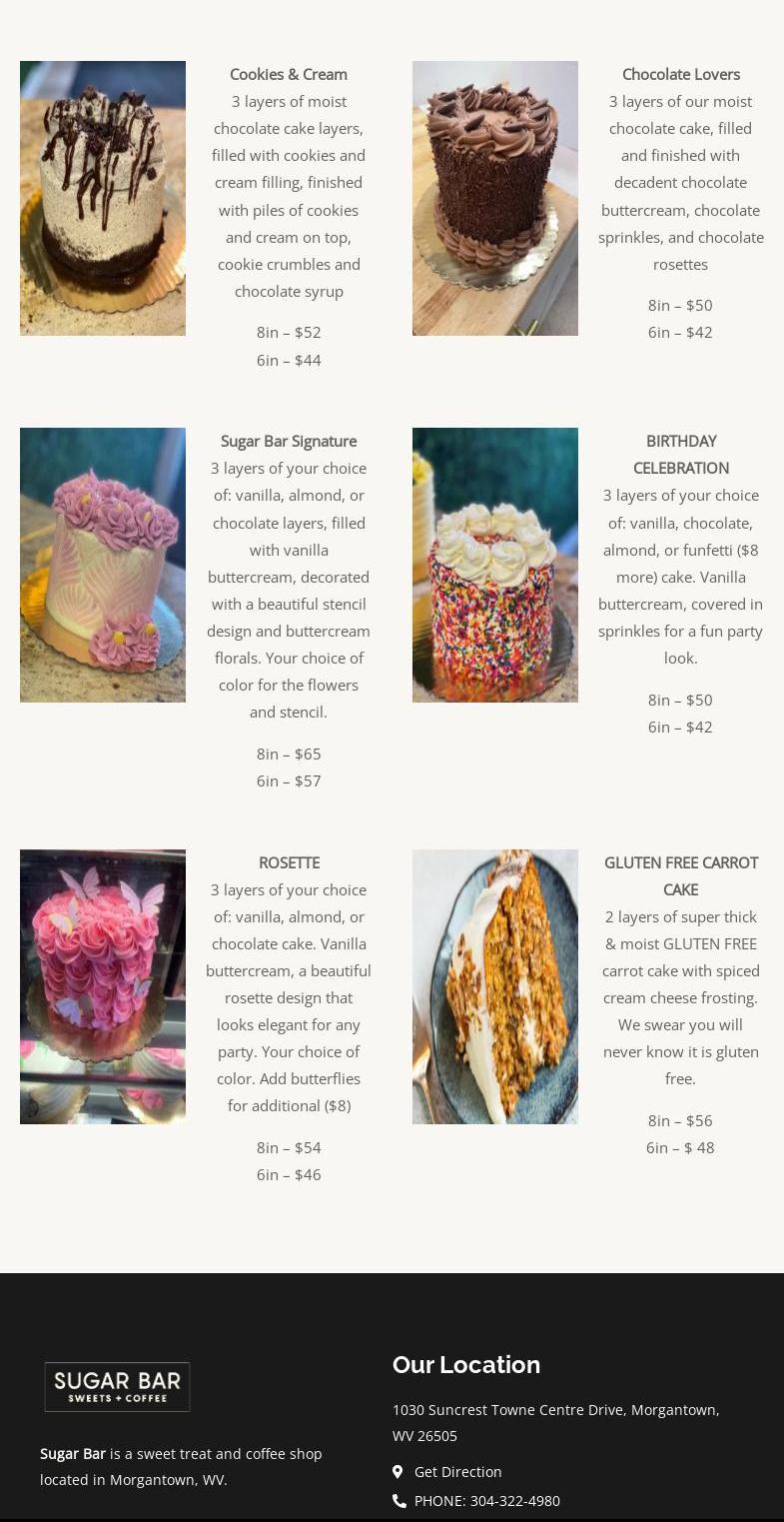 Cookies & Cream
3 layers of moist chocolate cake layers, filled with cookies and cream filling, finished with piles of cookies and cream on top, cookie crumbles and chocolate syrup

8in – $52
6in – $44

Chocolate Lovers
3 layers of our moist chocolate cake, filled and finished with decadent chocolate buttercream, chocolate sprinkles, and chocolate rosettes

8in – $50
6in – $42

Sugar Bar Signature
3 layers of your choice of: vanilla, almond, or chocolate layers, filled with vanilla buttercream, decorated with a beautiful stencil design and buttercream florals. Your choice of color for the flowers and stencil.

8in – $65
6in – $57

BIRTHDAY CELEBRATION
3 layers of your choice of: vanilla, chocolate, almond, or funfetti ($8 more) cake. Vanilla buttercream, covered in sprinkles for a fun party look.

8in – $50
6in – $42

ROSETTE
3 layers of your choice of: vanilla, almond, or chocolate cake. Vanilla buttercream, a beautiful rosette design that looks elegant for any party. Your choice of color. Add butterflies for additional ($8)

8in – $54
6in – $46

GLUTEN FREE CARROT CAKE
2 layers of super thick & moist GLUTEN FREE carrot cake with spiced cream cheese frosting. We swear you will never know it is gluten free.

8in – $56
6in – $ 48

SUGAR BAR
SWEETS + COFFEE

Sugar Bar is a sweet treat and coffee shop located in Morgantown, WV.

Our Location

1030 Suncrest Towne Centre Drive, Morgantown, WV 26505

Get Direction

PHONE: 304-322-4980